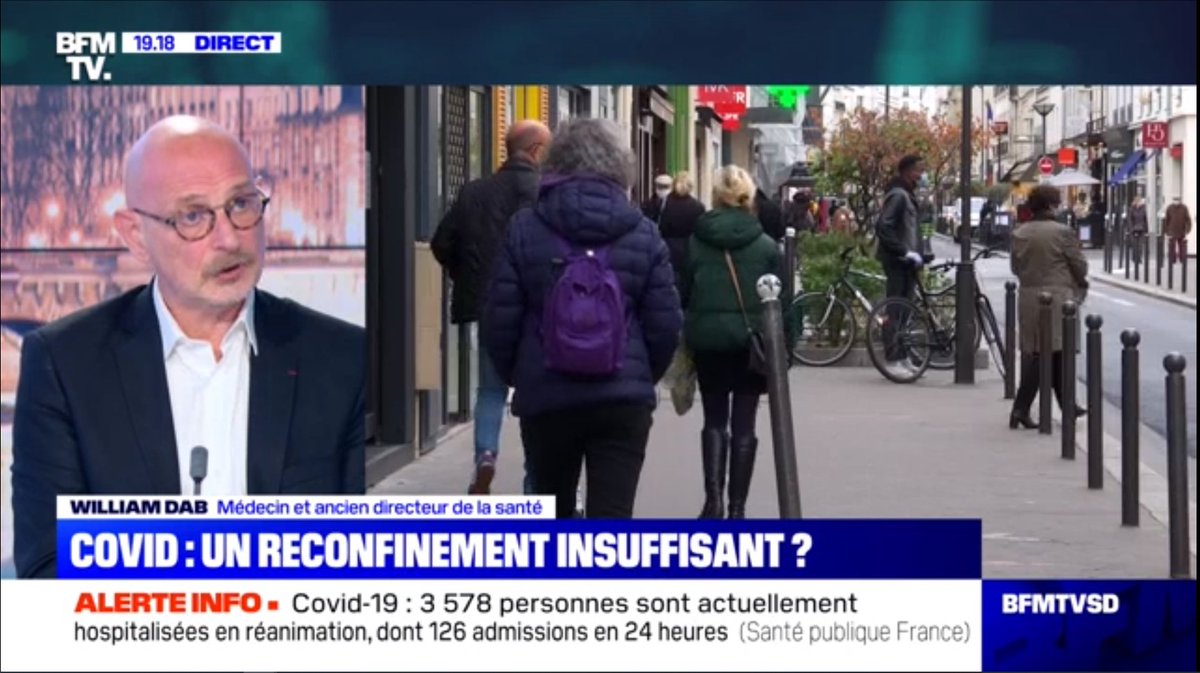 BFM TV. 19.18 DIRECT

WILLIAM DAB Médecin et ancien directeur de la santé

COVID : UN RECONFINEMENT INSUFFISANT ?

ALERTE INFO • Covid-19 : 3 578 personnes sont actuellement hospitalisées en réanimation, dont 126 admissions en 24 heures (Santé publique France)

BFMTVSD